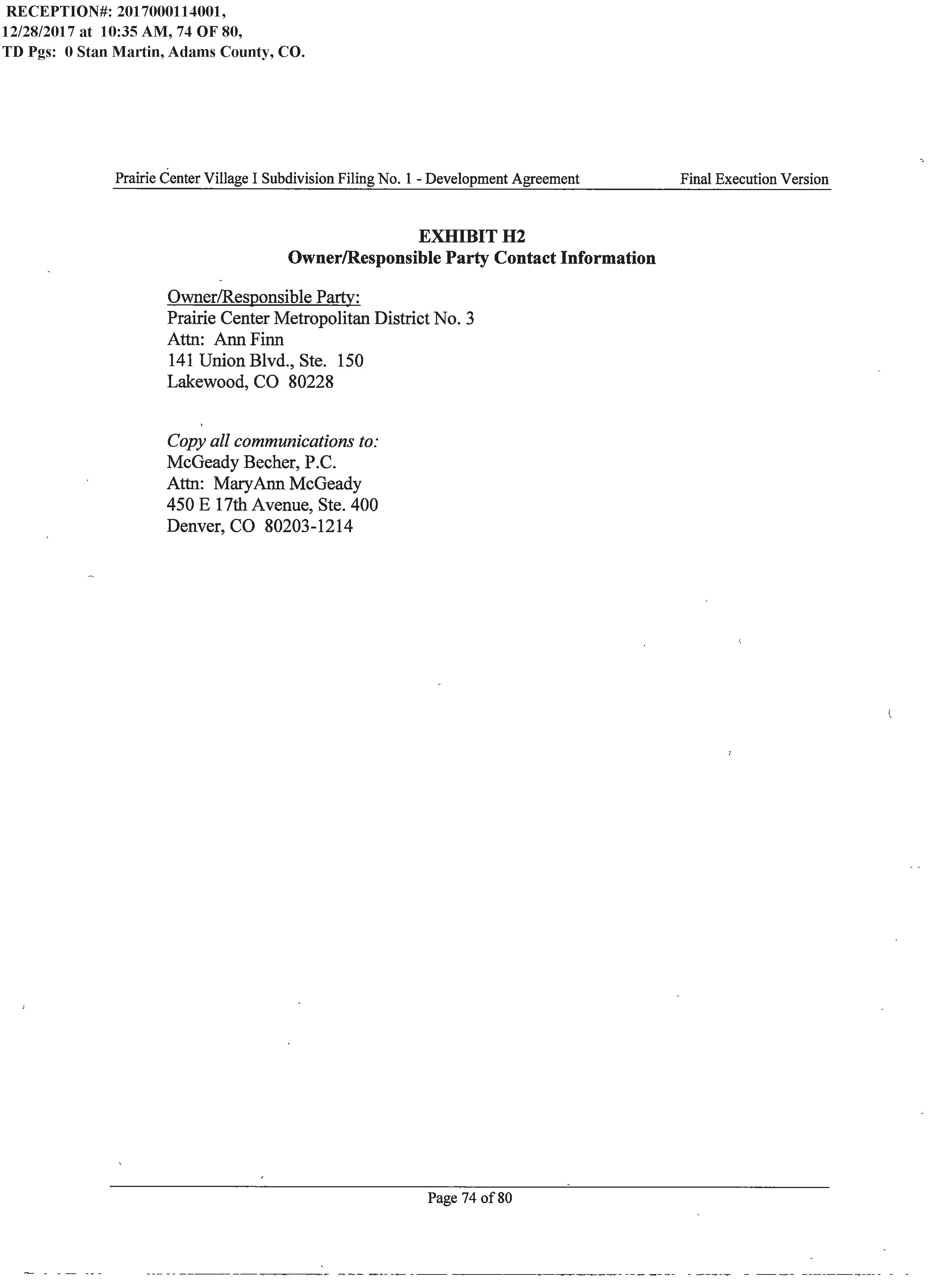 RECEPTION#: 2017000114001, 12/28/2017 at 10:35 AM, 74 OF 80, TD Pgs: 0 Stan Martin, Adams County, CO.

Prairie Center Village I Subdivision Filing No. 1 - Development Agreement Final Execution Version

EXHIBIT H2
Owner/Responsible Party Contact Information

Owner/Responsible Party:
Prairie Center Metropolitan District No. 3
Attn: Ann Finn
141 Union Blvd., Ste. 150
Lakewood, CO 80228

Copy all communications to:
McGeady Becher, P.C.
Attn: MaryAnn McGeady
450 E 17th Avenue, Ste. 400
Denver, CO 80203-1214

Page 74 of 80